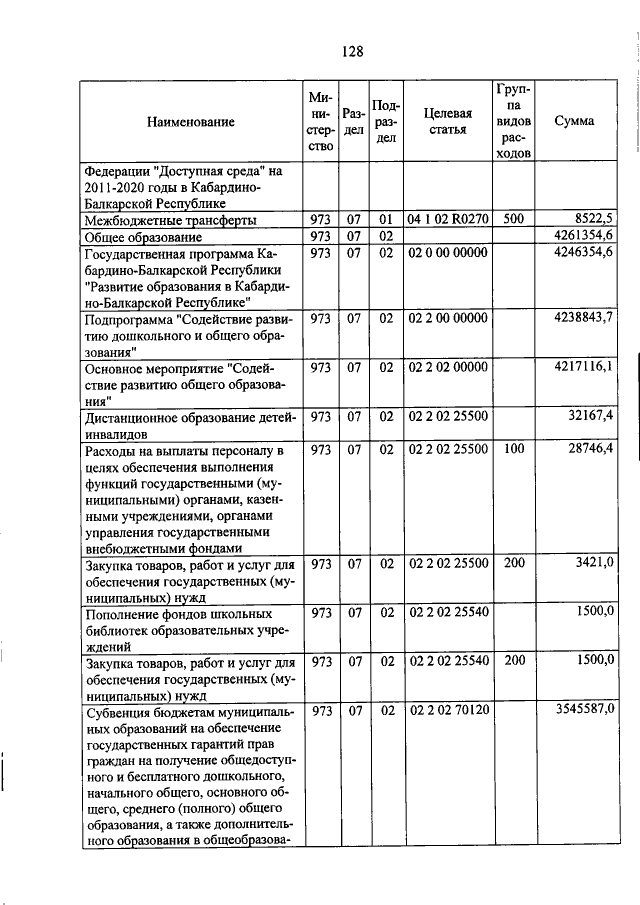 128

| Наименование | Министерство | Раздел | Подраздел | Целевая статья | Группа видов расходов | Сумма |
|---|---|---|---|---|---|---|
| Федерации "Доступная среда" на 2011-2020 годы в Кабардино-Балкарской Республике | | | | | | |
| Межбюджетные трансферты | 973 | 07 | 01 | 04 1 02 R0270 | 500 | 8522,5 |
| Общее образование | 973 | 07 | 02 | | | 4261354,6 |
| Государственная программа Кабардино-Балкарской Республики "Развитие образования в Кабардино-Балкарской Республике" | 973 | 07 | 02 | 02 0 00 00000 | | 4246354,6 |
| Подпрограмма "Содействие развитию дошкольного и общего образования" | 973 | 07 | 02 | 02 2 00 00000 | | 4238843,7 |
| Основное мероприятие "Содействие развитию общего образования" | 973 | 07 | 02 | 02 2 02 00000 | | 4217116,1 |
| Дистанционное образование детей-инвалидов | 973 | 07 | 02 | 02 2 02 25500 | | 32167,4 |
| Расходы на выплаты персоналу в целях обеспечения выполнения функций государственными (муниципальными) органами, казенными учреждениями, органами управления государственными внебюджетными фондами | 973 | 07 | 02 | 02 2 02 25500 | 100 | 28746,4 |
| Закупка товаров, работ и услуг для обеспечения государственных (муниципальных) нужд | 973 | 07 | 02 | 02 2 02 25500 | 200 | 3421,0 |
| Пополнение фондов школьных библиотек образовательных учреждений | 973 | 07 | 02 | 02 2 02 25540 | | 1500,0 |
| Закупка товаров, работ и услуг для обеспечения государственных (муниципальных) нужд | 973 | 07 | 02 | 02 2 02 25540 | 200 | 1500,0 |
| Субвенция бюджетам муниципальных образований на обеспечение государственных гарантий прав граждан на получение общедоступного и бесплатного дошкольного, начального общего, основного общего, среднего (полного) общего образования, а также дополнительного образования в общеобразова- | 973 | 07 | 02 | 02 2 02 70120 | | 3545587,0 |